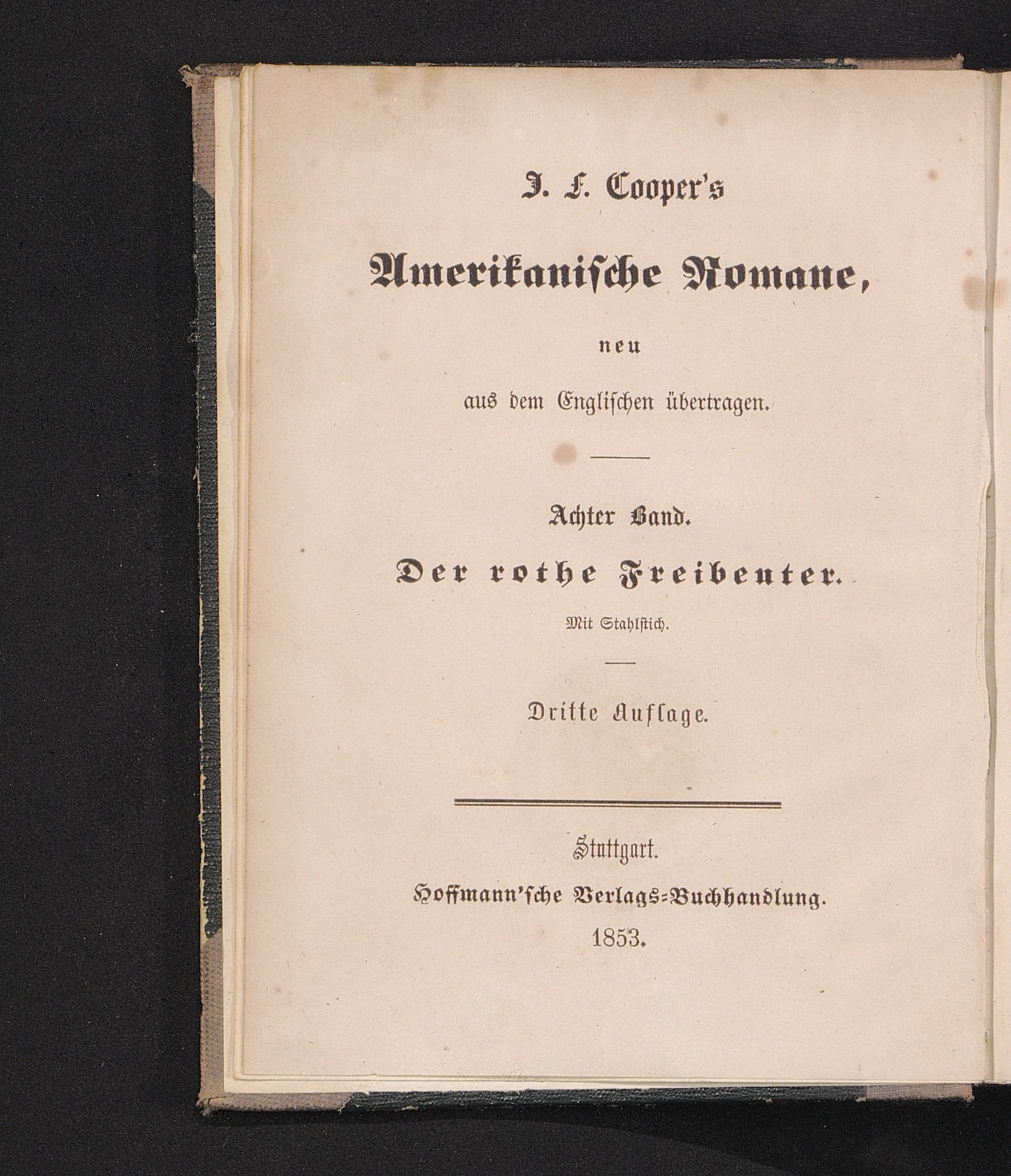 J. F. Cooper's

Amerikanische Romane,

neu

aus dem Englischen übertragen.

Achter Band.

Der rothe Freibeuter.

Mit Stahlstich.

Dritte Auflage.

Stuttgart.

Hoffmann'sche Verlags-Buchhandlung.

1853.